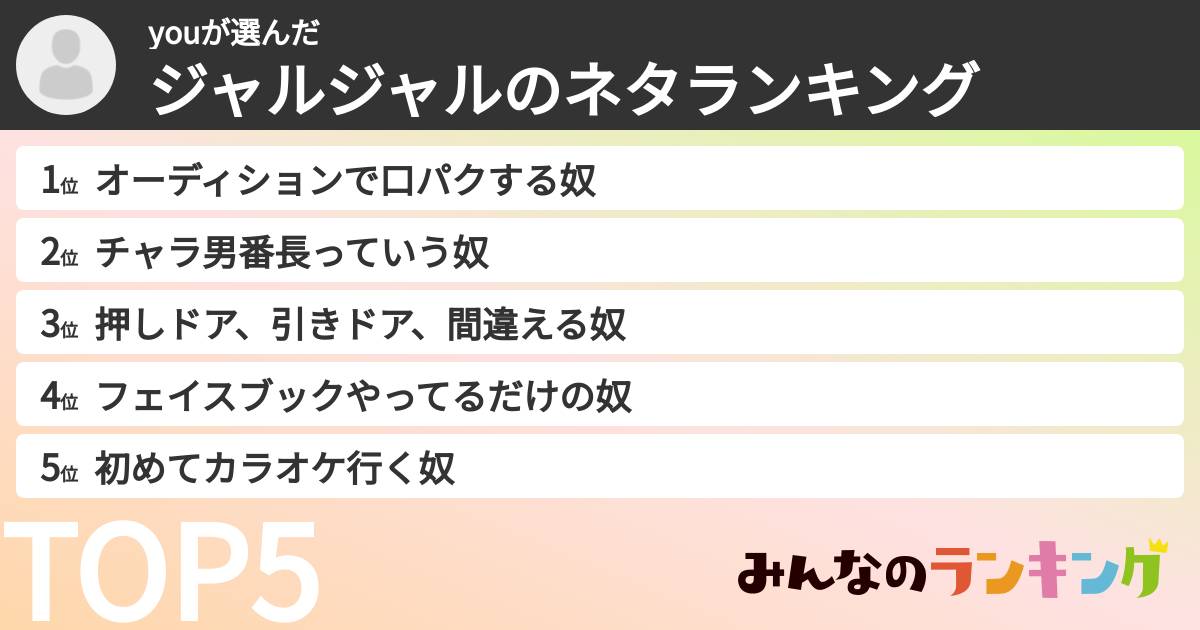 youが選んだ
ジャルジャルのネタランキング

1位 オーディションで口パクする奴
2位 チャラ男番長っていう奴
3位 押しドア、引きドア、間違える奴
4位 フェイスブックやってるだけの奴
5位 初めてカラオケ行く奴

TOP5

みんなのランキング